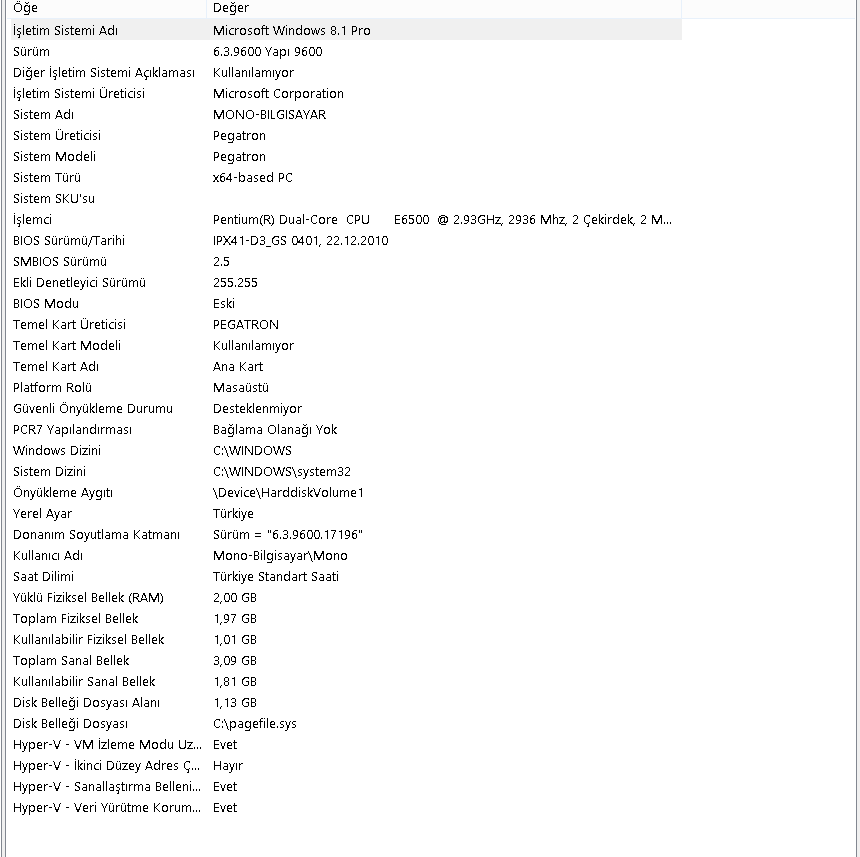 | Öğe | Değer |
|---|---|
| İşletim Sistemi Adı | Microsoft Windows 8.1 Pro |
| Sürüm | 6.3.9600 Yapı 9600 |
| Diğer İşletim Sistemi Açıklaması | Kullanılamıyor |
| İşletim Sistemi Üreticisi | Microsoft Corporation |
| Sistem Adı | MONO-BILGISAYAR |
| Sistem Üreticisi | Pegatron |
| Sistem Modeli | Pegatron |
| Sistem Türü | x64-based PC |
| Sistem SKU'su | |
| İşlemci | Pentium(R) Dual-Core CPU E6500 @ 2.93GHz, 2936 Mhz, 2 Çekirdek, 2 M... |
| BIOS Sürümü/Tarihi | IPX41-D3_GS 0401, 22.12.2010 |
| SMBIOS Sürümü | 2.5 |
| Ekli Denetleyici Sürümü | 255.255 |
| BIOS Modu | Eski |
| Temel Kart Üreticisi | PEGATRON |
| Temel Kart Modeli | Kullanılamıyor |
| Temel Kart Adı | Ana Kart |
| Platform Rolü | Masaüstü |
| Güvenli Önyükleme Durumu | Desteklenmiyor |
| PCR7 Yapılandırması | Bağlama Olanağı Yok |
| Windows Dizini | C:\WINDOWS |
| Sistem Dizini | C:\WINDOWS\system32 |
| Önyükleme Aygıtı | \Device\HarddiskVolume1 |
| Yerel Ayar | Türkiye |
| Donanım Soyutlama Katmanı | Sürüm = "6.3.9600.17196" |
| Kullanıcı Adı | Mono-Bilgisayar\Mono |
| Saat Dilimi | Türkiye Standart Saati |
| Yüklü Fiziksel Bellek (RAM) | 2,00 GB |
| Toplam Fiziksel Bellek | 1,97 GB |
| Kullanılabilir Fiziksel Bellek | 1,01 GB |
| Toplam Sanal Bellek | 3,09 GB |
| Kullanılabilir Sanal Bellek | 1,81 GB |
| Disk Belleği Dosyası Alanı | 1,13 GB |
| Disk Belleği Dosyası | C:\pagefile.sys |
| Hyper-V - VM İzleme Modu Uz... | Evet |
| Hyper-V - İkinci Düzey Adres Ç... | Hayır |
| Hyper-V - Sanallaştırma Belleni... | Evet |
| Hyper-V - Veri Yürütme Korum... | Evet |